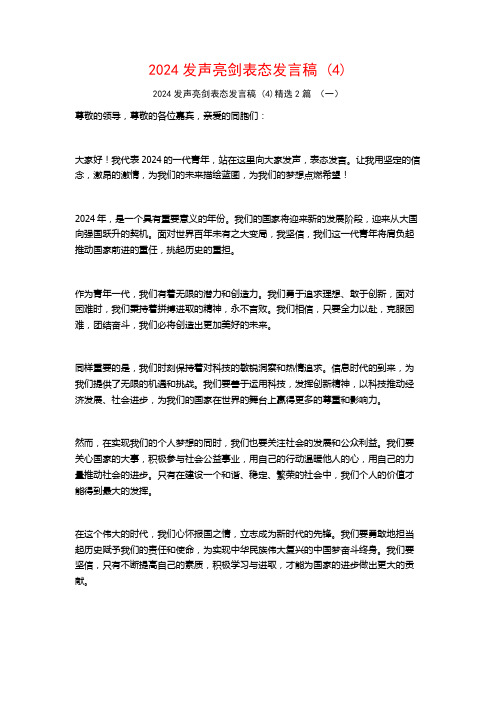 2024 发声亮剑表态发言稿（4）

2024 发声亮剑表态发言稿（4）精选 2 篇 （一）

尊敬的领导，尊敬的各位嘉宾，亲爱的同胞们：

大家好！我代表 2024 的一代青年，站在这里向大家发声，表态发言。让我用坚定的信念，激昂的激情，为我们的未来描绘蓝图，为我们的梦想点燃希望！

2024 年，是一个具有重要意义的年份。我们的国家将迎来新的发展阶段，迎来从大国向强国跃升的契机。面对世界百年未有之大变局，我坚信，我们这一代青年将肩负起推动国家前进的重任，挑起历史的重担。

作为青年一代，我们有着无限的潜力和创造力。我们勇于追求理想、敢于创新，面对困难时，我们秉持着拼搏进取的精神，永不言败。我们相信，只要全力以赴，克服困难，团结奋斗，我们必将创造出更加美好的未来。

同样重要的是，我们时刻保持着对科技的敏锐洞察和热情追求。信息时代的到来，为我们提供了无限的机遇和挑战。我们要善于运用科技，发挥创新精神，以科技推动经济发展、社会进步，为我们的国家在世界的舞台上赢得更多的尊重和影响力。

然而，在实现我们的个人梦想的同时，我们也要关注社会的发展和公众利益。我们要关心国家的大事，积极参与社会公益事业，用自己的行动温暖他人的心，用自己的力量推动社会的进步。只有在建设一个和谐、稳定、繁荣的社会中，我们个人的价值才能得到最大的发挥。

在这个伟大的时代，我们心怀报国之情，立志成为新时代的先锋。我们要勇敢地担当起历史赋予我们的责任和使命，为实现中华民族伟大复兴的中国梦奋斗终身。我们要坚信，只有不断提高自己的素质，积极学习与进取，才能为国家的进步做出更大的贡献。